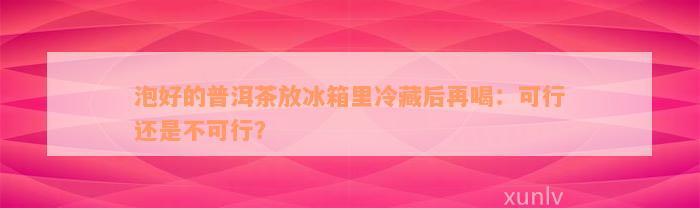 泡好的普洱茶放冰箱里冷藏后再喝：可行还是不可行?

xunlv